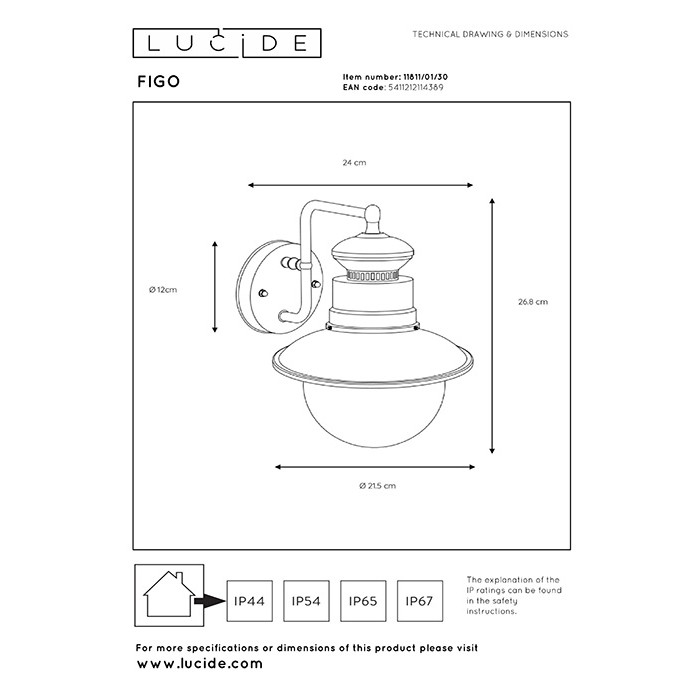 LUCIDE

TECHNICAL DRAWING & DIMENSIONS

FIGO

Item number: 11811/01/30
EAN code: 5411212114389

24 cm

Ø 12cm

26.8 cm

Ø 21.5 cm

IP44

IP54

IP65

IP67

The explanation of the IP ratings can be found in the safety instructions.

For more specifications or dimensions of this product please visit
www.lucide.com